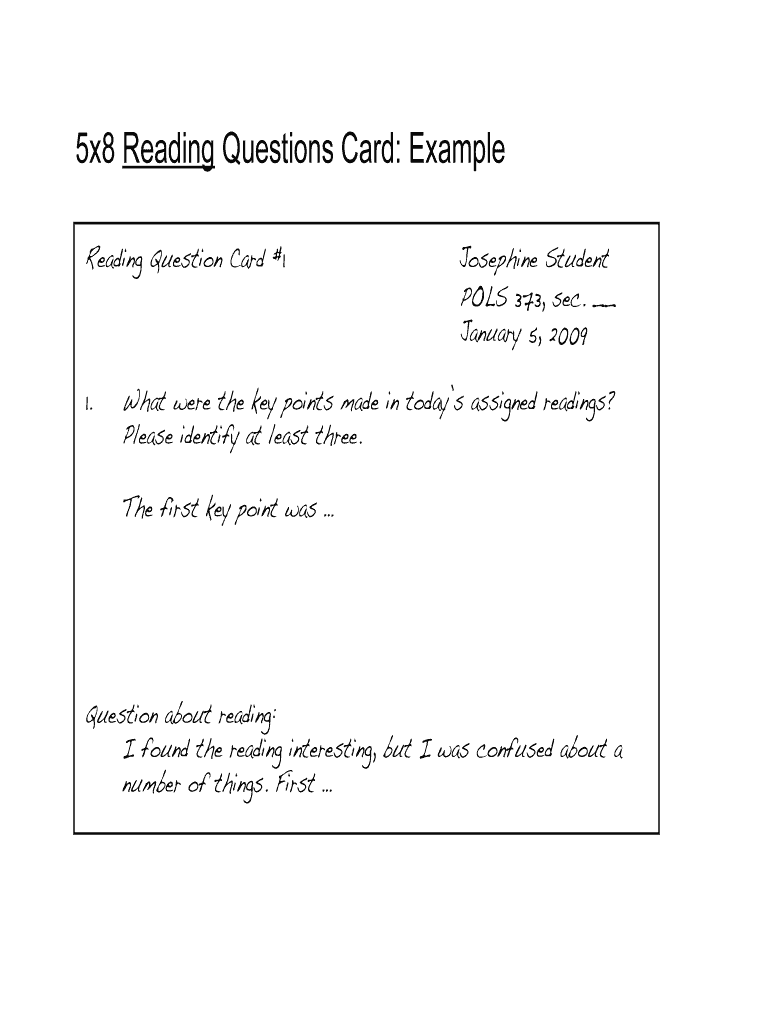 5x8 Reading Questions Card: Example

Reading Question Card #1

Josephine Student
POLS 373, Sec. __
January 5, 2009

1. What were the key points made in today's assigned readings? Please identify at least three.

The first key point was ...

Question about reading:
I found the reading interesting, but I was confused about a number of things. First ...